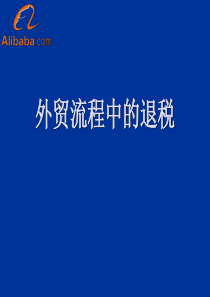 Alibaba.com

外贸流程中的退税